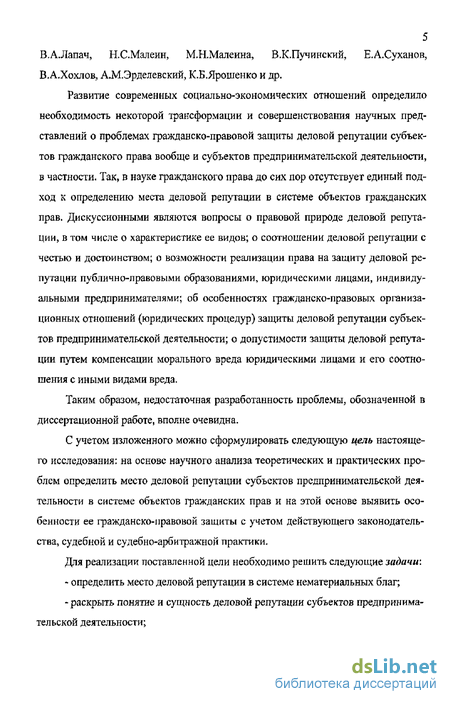 5

В.А.Лапач, Н.С.Малеин, М.Н.Малеина, В.К.Пучинский, Е.А.Суханов, В.А.Хохлов, А.М.Эрделевский, К.Б.Ярошенко и др.

Развитие современных социально-экономических отношений определило необходимость некоторой трансформации и совершенствования научных представлений о проблемах гражданско-правовой защиты деловой репутации субъектов гражданского права вообще и субъектов предпринимательской деятельности, в частности. Так, в науке гражданского права до сих пор отсутствует единый подход к определению места деловой репутации в системе объектов гражданских прав. Дискуссионными являются вопросы о правовой природе деловой репутации, в том числе о характеристике ее видов; о соотношении деловой репутации с честью и достоинством; о возможности реализации права на защиту деловой репутации публично-правовыми образованиями, юридическими лицами, индивидуальными предпринимателями; об особенностях гражданско-правовых организационных отношений (юридических процедур) защиты деловой репутации субъектов предпринимательской деятельности; о допустимости защиты деловой репутации путем компенсации морального вреда юридическими лицами и его соотношения с иными видами вреда.

Таким образом, недостаточная разработанность проблемы, обозначенной в диссертационной работе, вполне очевидна.

С учетом изложенного можно сформулировать следующую цель настоящего исследования: на основе научного анализа теоретических и практических проблем определить место деловой репутации субъектов предпринимательской деятельности в системе объектов гражданских прав и на этой основе выявить особенности ее гражданско-правовой защиты с учетом действующего законодательства, судебной и судебно-арбитражной практики.

Для реализации поставленной цели необходимо решить следующие задачи:

- определить место деловой репутации в системе нематериальных благ;

- раскрыть понятие и сущность деловой репутации субъектов предпринимательской деятельности;

dsLib.net
библиотека диссертаций